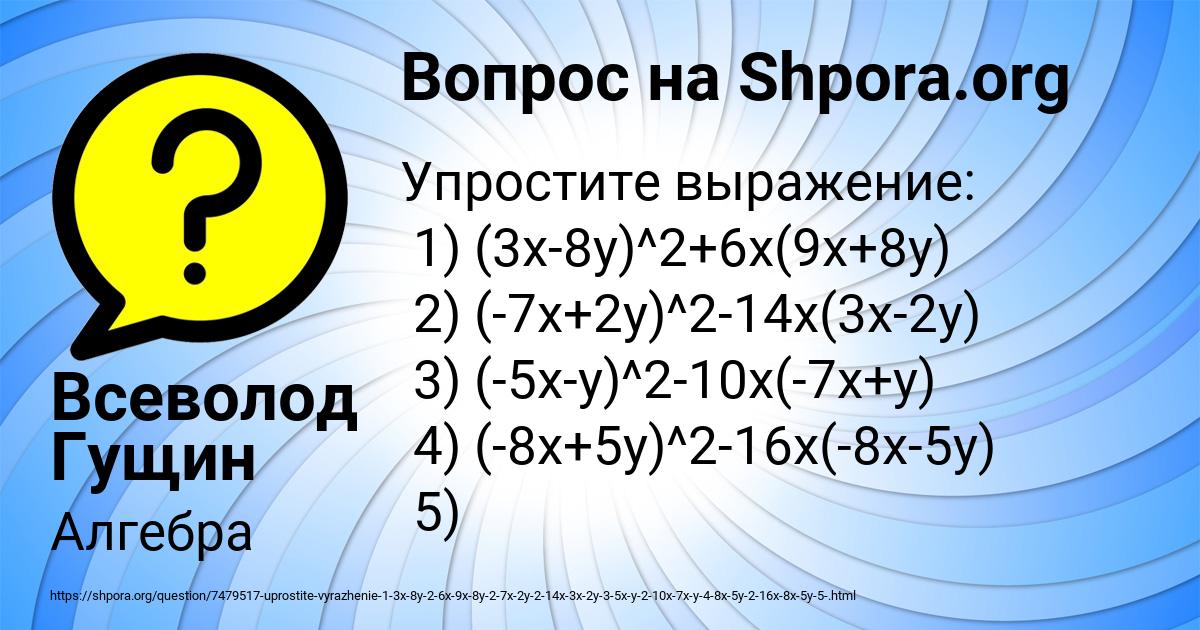 Вопрос на Shpora.org

Упростите выражение:
1) (3x-8y)^2+6x(9x+8y)
2) (-7x+2y)^2-14x(3x-2y)
3) (-5x-y)^2-10x(-7x+y)
4) (-8x+5y)^2-16x(-8x-5y)
5)

Всеволод Гущин

Алгебра

https://shpora.org/question/7479517-uprostite-vyrazhenie-1-3x-8y-2-6x-9x-8y-2-7x-2y-2-14x-3x-2y-3-5x-y-2-10x-7x-y-4-8x-5y-2-16x-8x-5y-5-.html